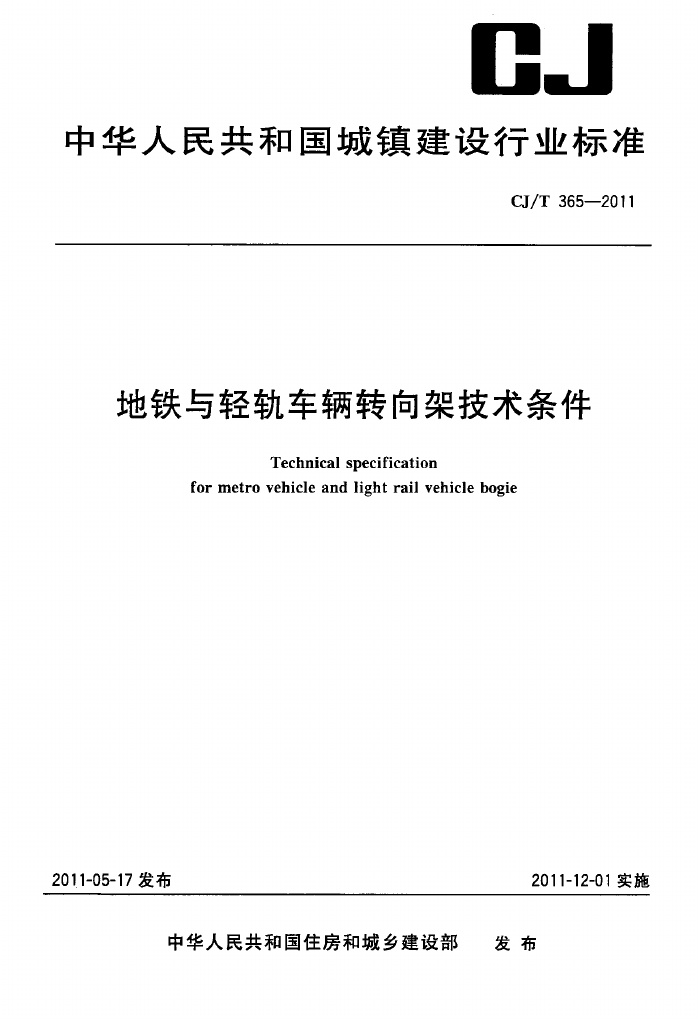 CJ

中华人民共和国城镇建设行业标准

CJ/T 365—2011

地铁与轻轨车辆转向架技术条件

Technical specification
for metro vehicle and light rail vehicle bogie

2011-05-17发布

2011-12-01实施

中华人民共和国住房和城乡建设部 发布